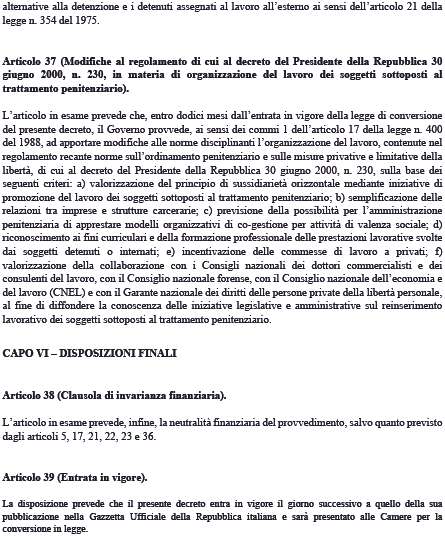 alternative alla detenzione e i detenuti assegnati al lavoro all'esterno ai sensi dell'articolo 21 della legge n. 354 del 1975.

Articolo 37 (Modifiche al regolamento di cui al decreto del Presidente della Repubblica 30 giugno 2000, n. 230, in materia di organizzazione del lavoro dei soggetti sottoposti al trattamento penitenziario).

L'articolo in esame prevede che, entro dodici mesi dall'entrata in vigore della legge di conversione del presente decreto, il Governo provvede, ai sensi dei commi 1 dell'articolo 17 della legge n. 400 del 1988, ad apportare modifiche alle norme disciplinanti l'organizzazione del lavoro, contenute nel regolamento recante norme sull'ordinamento penitenziario e sulle misure privative e limitative della libertà, di cui al decreto del Presidente della Repubblica 30 giugno 2000, n. 230, sulla base dei seguenti criteri: a) valorizzazione del principio di sussidiarietà orizzontale mediante iniziative di promozione del lavoro dei soggetti sottoposti al trattamento penitenziario; b) semplificazione delle relazioni tra imprese e strutture carcerarie; c) previsione della possibilità per l'amministrazione penitenziaria di apprestare modelli organizzativi di co-gestione per attività di valenza sociale; d) riconoscimento ai fini curriculari e della formazione professionale delle prestazioni lavorative svolte dai soggetti detenuti o internati; e) incentivazione delle commesse di lavoro a privati; f) valorizzazione della collaborazione con i Consigli nazionali dei dottori commercialisti e dei consulenti del lavoro, con il Consiglio nazionale forense, con il Consiglio nazionale dell'economia e del lavoro (CNEL) e con il Garante nazionale dei diritti delle persone private della libertà personale, al fine di diffondere la conoscenza delle iniziative legislative e amministrative sul reinserimento lavorativo dei soggetti sottoposti al trattamento penitenziario.

CAPO VI – DISPOSIZIONI FINALI

Articolo 38 (Clausola di invarianza finanziaria).

L'articolo in esame prevede, infine, la neutralità finanziaria del provvedimento, salvo quanto previsto dagli articoli 5, 17, 21, 22, 23 e 36.

Articolo 39 (Entrata in vigore).

La disposizione prevede che il presente decreto entra in vigore il giorno successivo a quello della sua pubblicazione nella Gazzetta Ufficiale della Repubblica italiana e sarà presentato alle Camere per la conversione in legge.